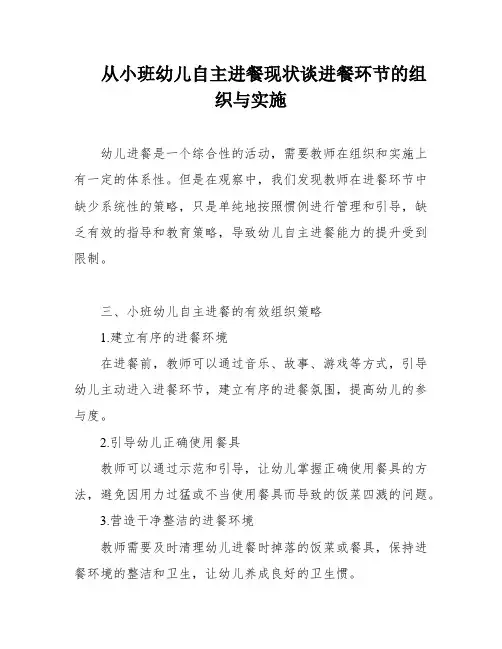 从小班幼儿自主进餐现状谈进餐环节的组织与实施

幼儿进餐是一个综合性的活动，需要教师在组织和实施上有一定的体系性。但是在观察中，我们发现教师在进餐环节中缺少系统性的策略，只是单纯地按照惯例进行管理和引导，缺乏有效的指导和教育策略，导致幼儿自主进餐能力的提升受到限制。

三、小班幼儿自主进餐的有效组织策略

1.建立有序的进餐环境

在进餐前，教师可以通过音乐、故事、游戏等方式，引导幼儿主动进入进餐环节，建立有序的进餐氛围，提高幼儿的参与度。

2.引导幼儿正确使用餐具

教师可以通过示范和引导，让幼儿掌握正确使用餐具的方法，避免因用力过猛或不当使用餐具而导致的饭菜四溅的问题。

3.营造干净整洁的进餐环境

教师需要及时清理幼儿进餐时掉落的饭菜或餐具，保持进餐环境的整洁和卫生，让幼儿养成良好的卫生惯。